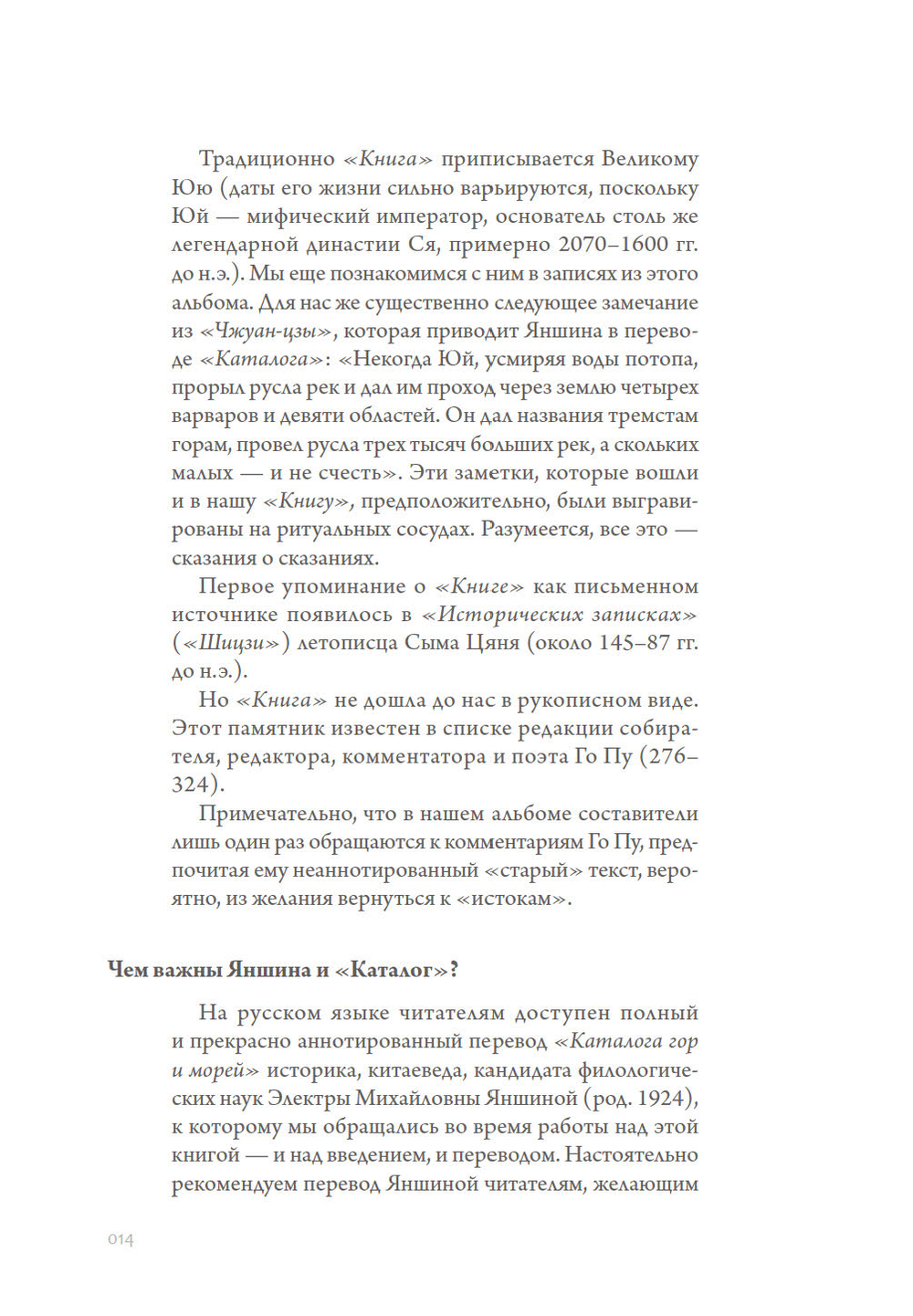 Традиционно «Книга» приписывается Великому Юю (даты его жизни сильно варьируются, поскольку Юй — мифический император, основатель столь же легендарной династии Ся, примерно 2070–1600 гг. до н.э.). Мы еще познакомимся с ним в записях из этого альбома. Для нас же существенно следующее замечание из «Чжуан-цзы», которая приводит Яншина в переводе «Каталога»: «Некогда Юй, усмиряя воды потопа, прорыл русла рек и дал им проход через землю четырех варваров и девяти областей. Он дал названия тремстам горам, провел русла трех тысяч больших рек, а скольких малых — и не счесть». Эти заметки, которые вошли и в нашу «Книгу», предположительно, были выгравированы на ритуальных сосудах. Разумеется, все это — сказания о сказаниях.

Первое упоминание о «Книге» как письменном источнике появилось в «Исторических записках» («Шицзи») летописца Сыма Цяня (около 145–87 гг. до н.э.).

Но «Книга» не дошла до нас в рукописном виде. Этот памятник известен в списке редакции собирателя, редактора, комментатора и поэта Го Пу (276–324).

Примечательно, что в нашем альбоме составители лишь один раз обращаются к комментариям Го Пу, предпочитая ему неаннотированный «старый» текст, вероятно, из желания вернуться к «истокам».

Чем важны Яншина и «Каталог»?

На русском языке читателям доступен полный и прекрасно аннотированный перевод «Каталога гор и морей» историка, китаеведа, кандидата филологических наук Электры Михайловны Яншиной (род. 1924), к которому мы обращались во время работы над этой книгой — и над введением, и переводом. Настоятельно рекомендуем перевод Яншиной читателям, желающим

014